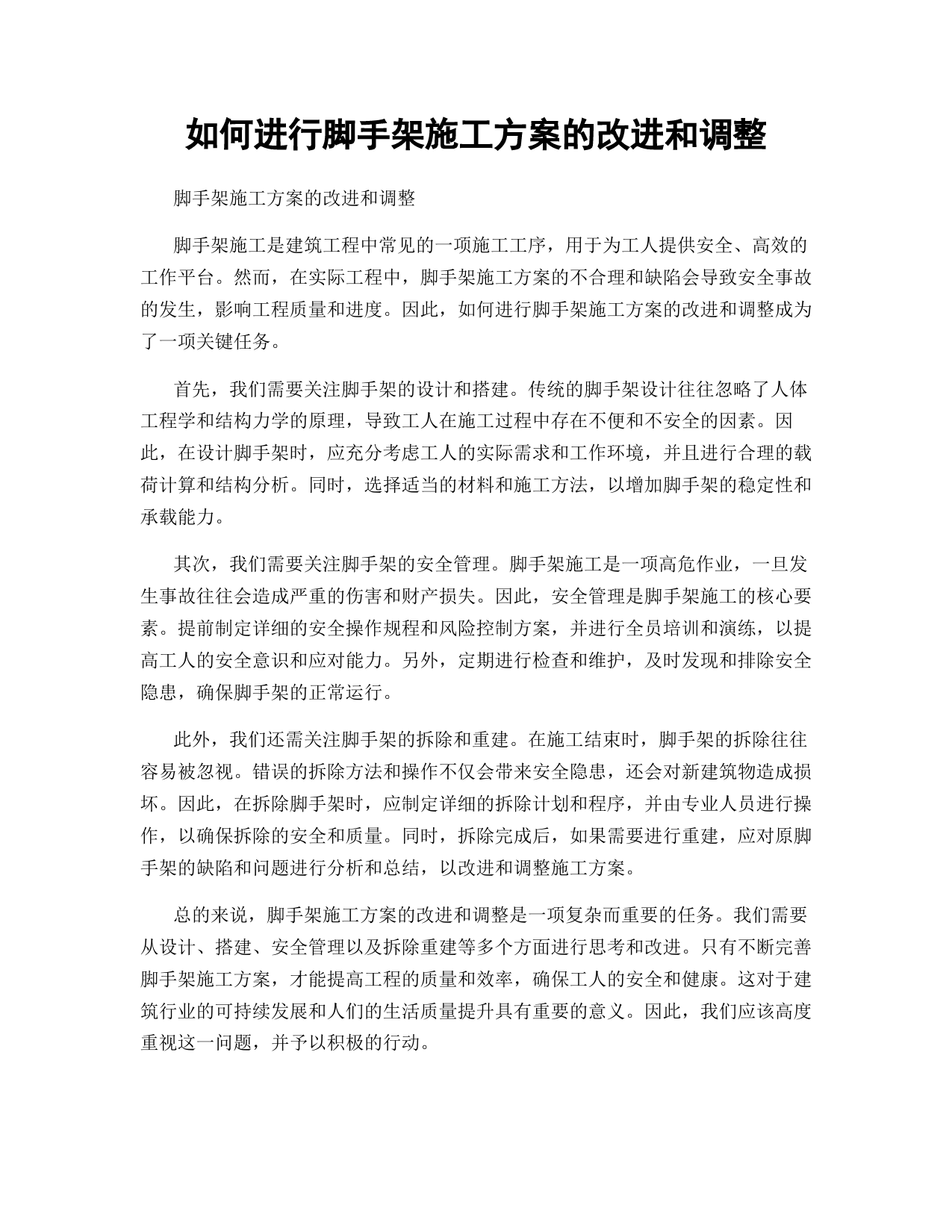 如何进行脚手架施工方案的改进和调整

脚手架施工方案的改进和调整

脚手架施工是建筑工程中常见的一项施工工序，用于为工人提供安全、高效的工作平台。然而，在实际工程中，脚手架施工方案的不合理和缺陷会导致安全事故的发生，影响工程质量和进度。因此，如何进行脚手架施工方案的改进和调整成为了一项关键任务。

首先，我们需要关注脚手架的设计和搭建。传统的脚手架设计往往忽略了人体工程学和结构力学的原理，导致工人在施工过程中存在不便和不安全的因素。因此，在设计脚手架时，应充分考虑工人的实际需求和工作环境，并且进行合理的载荷计算和结构分析。同时，选择适当的材料和施工方法，以增加脚手架的稳定性和承载能力。

其次，我们需要关注脚手架的安全管理。脚手架施工是一项高危作业，一旦发生事故往往会造成严重的伤害和财产损失。因此，安全管理是脚手架施工的核心要素。提前制定详细的安全操作规程和风险控制方案，并进行全员培训和演练，以提高工人的安全意识和应对能力。另外，定期进行检查和维护，及时发现和排除安全隐患，确保脚手架的正常运行。

此外，我们还需关注脚手架的拆除和重建。在施工结束时，脚手架的拆除往往容易被忽视。错误的拆除方法和操作不仅会带来安全隐患，还会对新建筑物造成损坏。因此，在拆除脚手架时，应制定详细的拆除计划和程序，并由专业人员进行操作，以确保拆除的安全和质量。同时，拆除完成后，如果需要进行重建，应对原脚手架的缺陷和问题进行分析和总结，以改进和调整施工方案。

总的来说，脚手架施工方案的改进和调整是一项复杂而重要的任务。我们需要从设计、搭建、安全管理以及拆除重建等多个方面进行思考和改进。只有不断完善脚手架施工方案，才能提高工程的质量和效率，确保工人的安全和健康。这对于建筑行业的可持续发展和人们的生活质量提升具有重要的意义。因此，我们应该高度重视这一问题，并予以积极的行动。